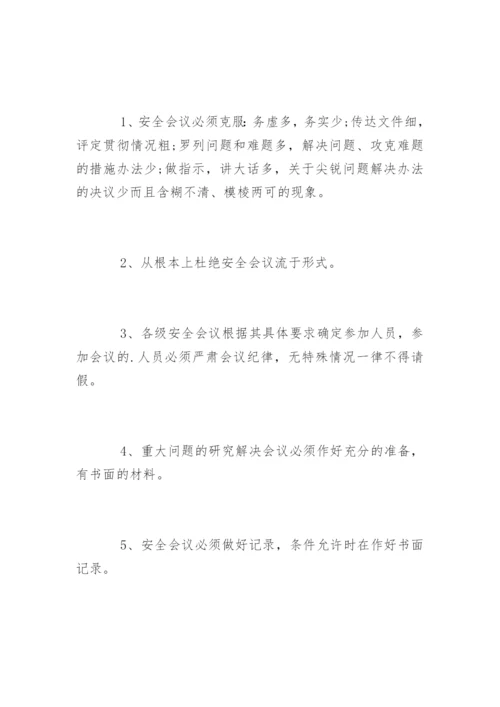 1、安全会议必须克服：务虚多，务实少；传达文件细，评定贯彻情况粗；罗列问题和难题多，解决问题、攻克难题的措施办法少；做指示，讲大话多，关于尖锐问题解决办法的决议少而且含糊不清、模棱两可的现象。

2、从根本上杜绝安全会议流于形式。

3、各级安全会议根据其具体要求确定参加人员，参加会议的.人员必须严肃会议纪律，无特殊情况一律不得请假。

4、重大问题的研究解决会议必须作好充分的准备，有书面的材料。

5、安全会议必须做好记录，条件允许时在作好书面记录。